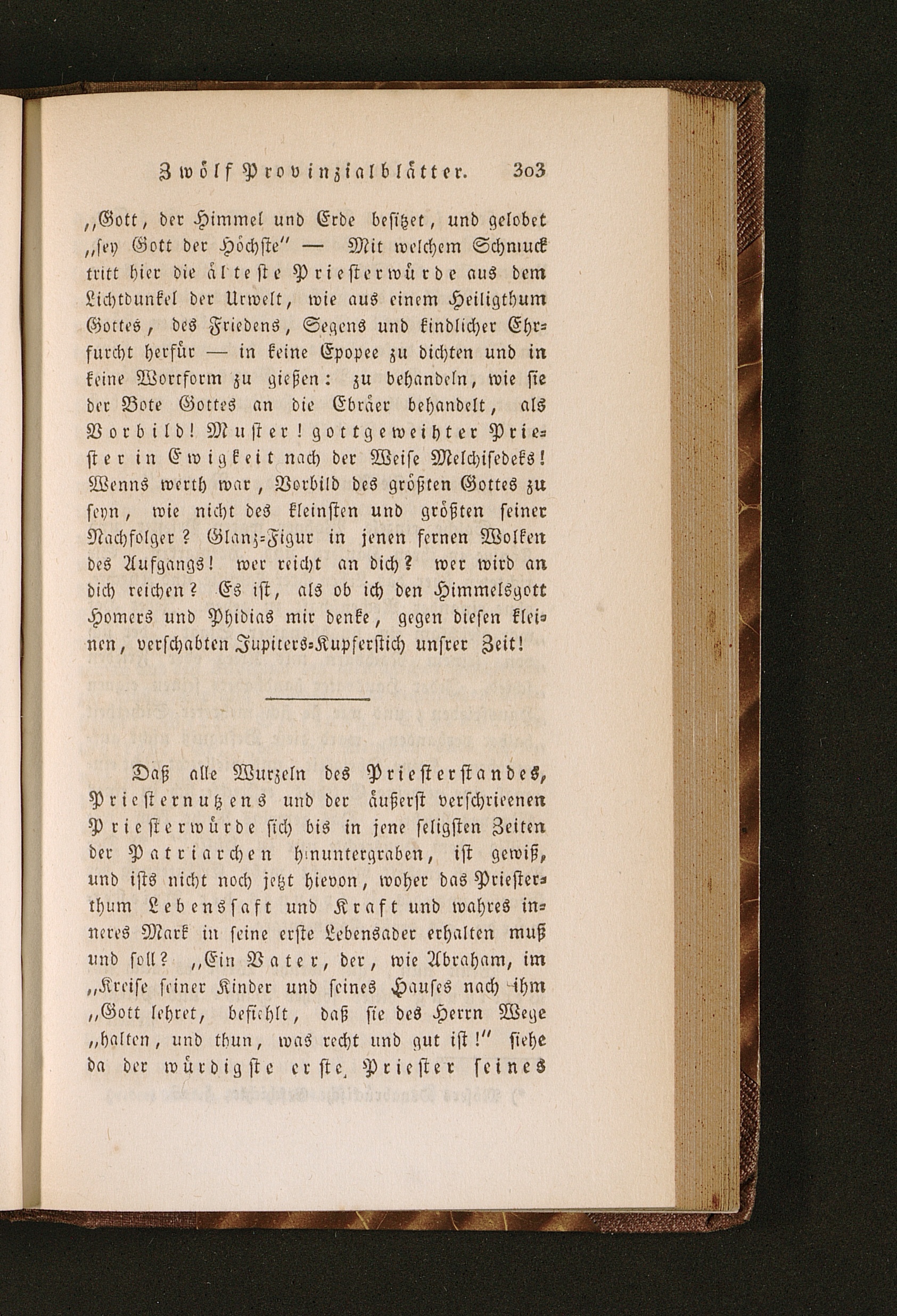 Zwölf Provinzialblätter. 303

„Gott, der Himmel und Erde besitzet, und gelobet „sey Gott der Höchste" — Mit welchem Schmuck tritt hier die älteste Priesterwürde aus dem Lichtdunkel der Urwelt, wie aus einem Heiligthum Gottes, des Friedens, Segens und kindlicher Ehrfurcht herfür — in keine Epopee zu dichten und in keine Wortform zu gießen: zu behandeln, wie sie der Bote Gottes an die Ebräer behandelt, als Vorbild! Muster! gottgeweihter Priester in Ewigkeit nach der Weise Melchisedeks! Wenns werth war, Vorbild des größten Gottes zu seyn, wie nicht des kleinsten und größten seiner Nachfolger? Glanz-Figur in jenen fernen Wolken des Aufgangs! wer reicht an dich? wer wird an dich reichen? Es ist, als ob ich den Himmelsgott Homers und Phidias mir denke, gegen diesen kleinen, verschabten Jupiters-Kupferstich unsrer Zeit!

Daß alle Wurzeln des Priesterstandes, Priesternutzens und der äußerst verschrieenen Priesterwürde sich bis in jene seligsten Zeiten der Patriarchen hinuntergraben, ist gewiß, und ists nicht noch jetzt hievon, woher das Priesterthum Lebenssaft und Kraft und wahres inneres Mark in seine erste Lebensader erhalten muß und soll? „Ein Vater, der, wie Abraham, im „Kreise seiner Kinder und seines Hauses nach ihm „Gott lehret, befiehlt, daß sie des Herrn Wege „halten, und thun, was recht und gut ist!" siehe da der würdigste erste Priester seines